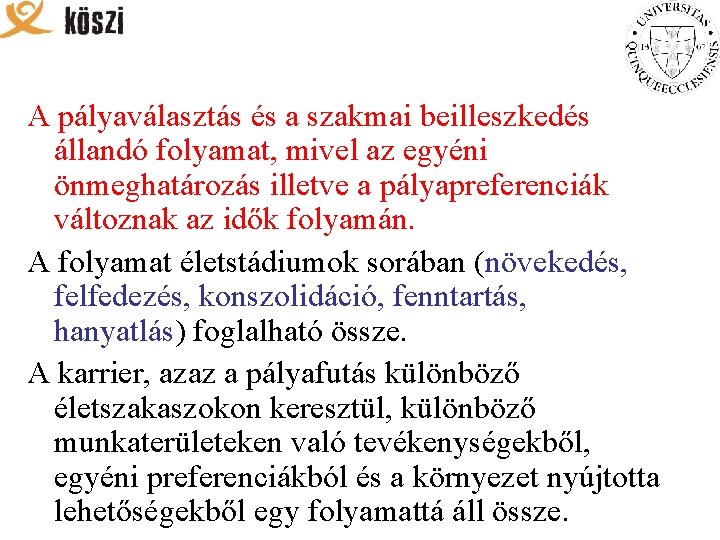 köszi

UNIVERSITAS QUINQUEECCLESIENSIS 13 67

A pályaválasztás és a szakmai beilleszkedés állandó folyamat, mivel az egyéni önmeghatározás illetve a pályapreferenciák változnak az idők folyamán.

A folyamat életstádiumok sorában (növekedés, felfedezés, konszolidáció, fenntartás, hanyatlás) foglalható össze.

A karrier, azaz a pályafutás különböző életszakaszokon keresztül, különböző munkaterületeken való tevékenységekből, egyéni preferenciákból és a környezet nyújtotta lehetőségekből egy folyamattá áll össze.